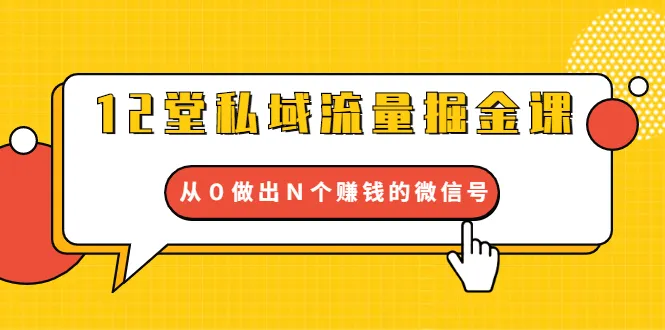 12堂私域流量掘金课

从0做出N个赚钱的微信号